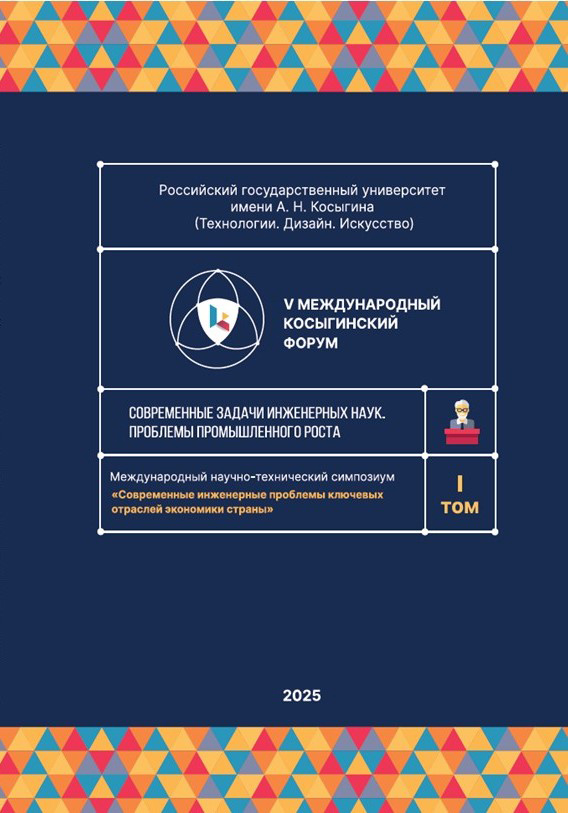 Российский государственный университет имени А. Н. Косыгина (Технологии. Дизайн. Искусство)

V МЕЖДУНАРОДНЫЙ КОСЫГИНСКИЙ ФОРУМ

СОВРЕМЕННЫЕ ЗАДАЧИ ИНЖЕНЕРНЫХ НАУК. ПРОБЛЕМЫ ПРОМЫШЛЕННОГО РОСТА

Международный научно-технический симпозиум
«Современные инженерные проблемы ключевых отраслей экономики страны»

I
ТОМ

2025